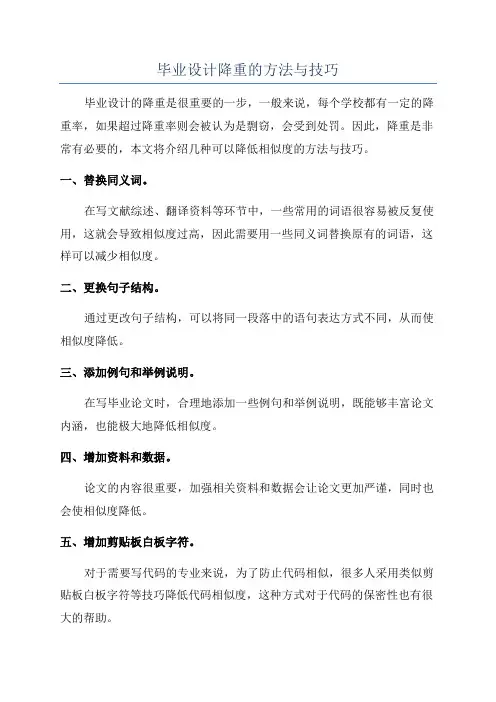 毕业设计降重的方法与技巧

毕业设计的降重是很重要的一步，一般来说，每个学校都有一定的降重率，如果超过降重率则会被认为是剽窃，会受到处罚。因此，降重是非常有必要的，本文将介绍几种可以降低相似度的方法与技巧。

一、替换同义词。

在写文献综述、翻译资料等环节中，一些常用的词语很容易被反复使用，这就会导致相似度过高，因此需要用一些同义词替换原有的词语，这样可以减少相似度。

二、更换句子结构。

通过更改句子结构，可以将同一段落中的语句表达方式不同，从而使相似度降低。

三、添加例句和举例说明。

在写毕业论文时，合理地添加一些例句和举例说明，既能够丰富论文内涵，也能极大地降低相似度。

四、增加资料和数据。

论文的内容很重要，加强相关资料和数据会让论文更加严谨，同时也会使相似度降低。

五、增加剪贴板白板字符。

对于需要写代码的专业来说，为了防止代码相似，很多人采用类似剪贴板白板字符等技巧降低代码相似度，这种方式对于代码的保密性也有很大的帮助。